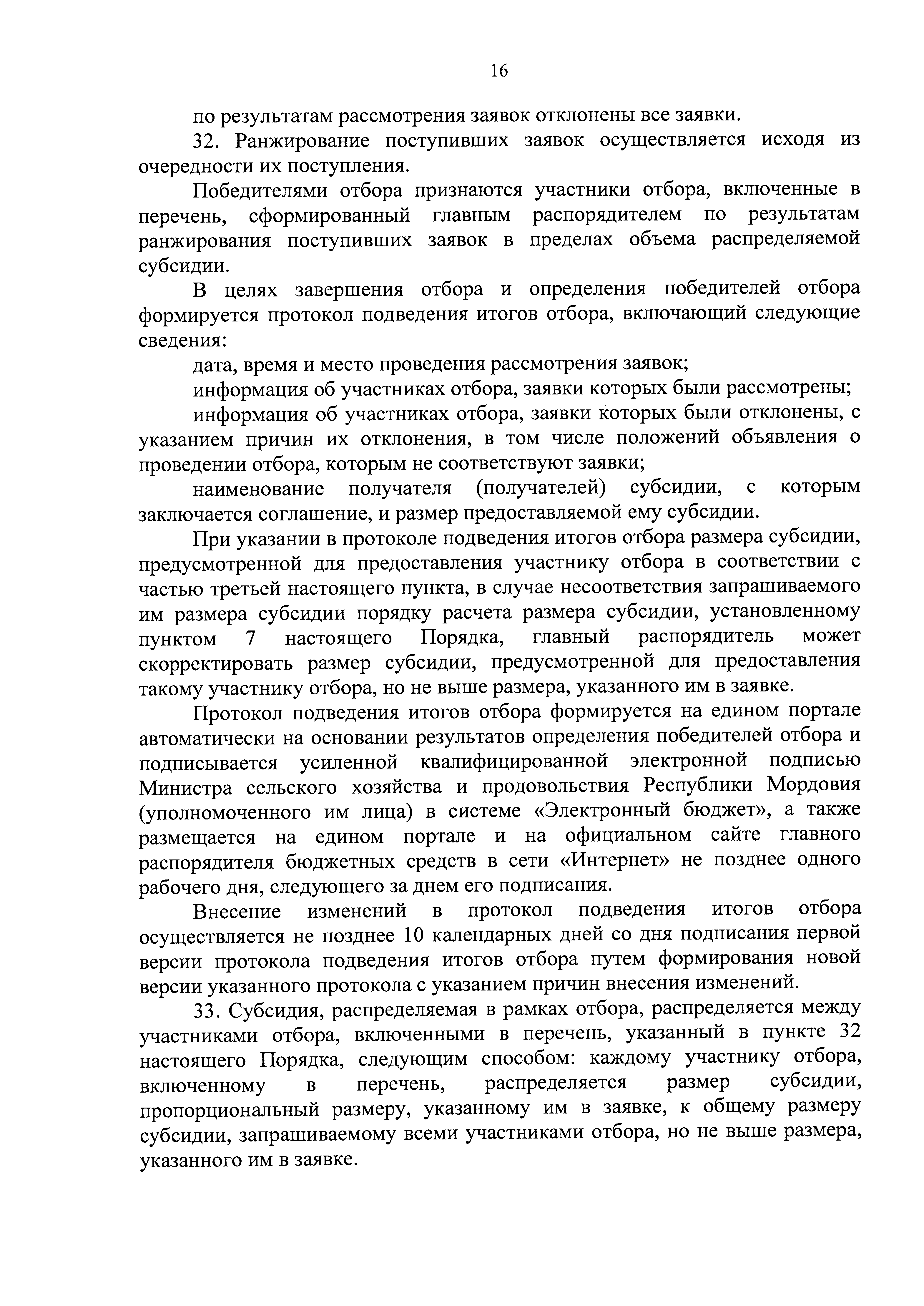 16

по результатам рассмотрения заявок отклонены все заявки.

32. Ранжирование поступивших заявок осуществляется исходя из очередности их поступления.

Победителями отбора признаются участники отбора, включенные в перечень, сформированный главным распорядителем по результатам ранжирования поступивших заявок в пределах объема распределяемой субсидии.

В целях завершения отбора и определения победителей отбора формируется протокол подведения итогов отбора, включающий следующие сведения:

дата, время и место проведения рассмотрения заявок;

информация об участниках отбора, заявки которых были рассмотрены;

информация об участниках отбора, заявки которых были отклонены, с указанием причин их отклонения, в том числе положений объявления о проведении отбора, которым не соответствуют заявки;

наименование получателя (получателей) субсидии, с которым заключается соглашение, и размер предоставляемой ему субсидии.

При указании в протоколе подведения итогов отбора размера субсидии, предусмотренной для предоставления участнику отбора в соответствии с частью третьей настоящего пункта, в случае несоответствия запрашиваемого им размера субсидии порядку расчета размера субсидии, установленному пунктом 7 настоящего Порядка, главный распорядитель может скорректировать размер субсидии, предусмотренной для предоставления такому участнику отбора, но не выше размера, указанного им в заявке.

Протокол подведения итогов отбора формируется на едином портале автоматически на основании результатов определения победителей отбора и подписывается усиленной квалифицированной электронной подписью Министра сельского хозяйства и продовольствия Республики Мордовия (уполномоченного им лица) в системе «Электронный бюджет», а также размещается на едином портале и на официальном сайте главного распорядителя бюджетных средств в сети «Интернет» не позднее одного рабочего дня, следующего за днем его подписания.

Внесение изменений в протокол подведения итогов отбора осуществляется не позднее 10 календарных дней со дня подписания первой версии протокола подведения итогов отбора путем формирования новой версии указанного протокола с указанием причин внесения изменений.

33. Субсидия, распределяемая в рамках отбора, распределяется между участниками отбора, включенными в перечень, указанный в пункте 32 настоящего Порядка, следующим способом: каждому участнику отбора, включенному в перечень, распределяется размер субсидии, пропорциональный размеру, указанному им в заявке, к общему размеру субсидии, запрашиваемому всеми участниками отбора, но не выше размера, указанного им в заявке.